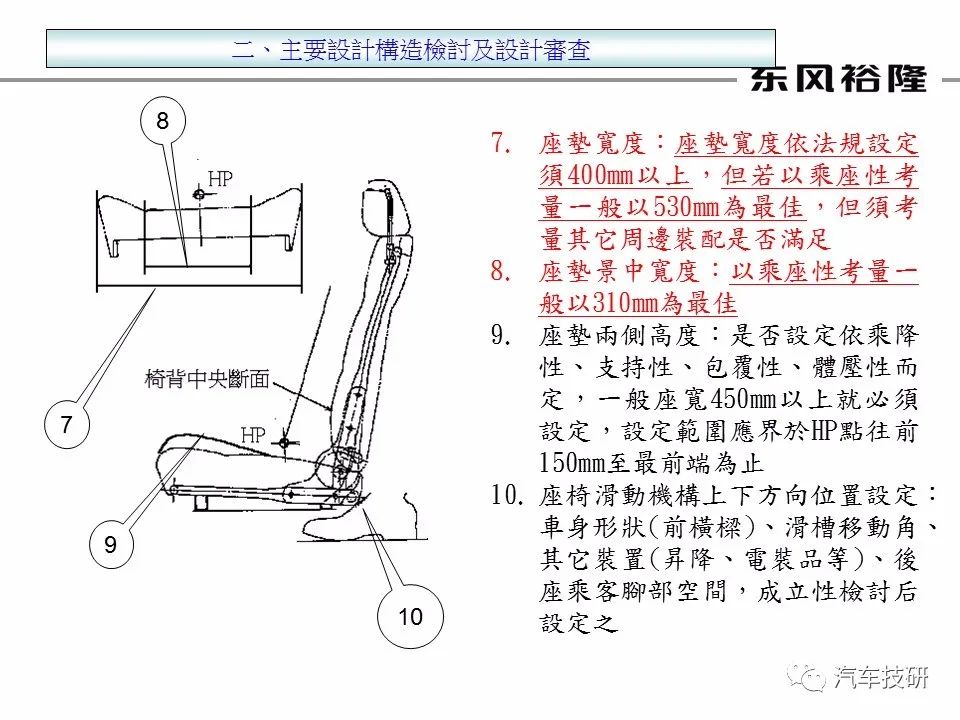 二、主要設計構造檢討及設計審查

东风裕隆

8

HP

椅背中央斷面

7

HP

9

10

7. 座墊寬度：座墊寬度依法規設定須400mm以上，但若以乘座性考量一般以530mm為最佳，但須考量其它周邊裝配是否滿足

8. 座墊景中寬度：以乘座性考量一般以310mm為最佳

9. 座墊兩側高度：是否設定依乘降性、支持性、包覆性、體壓性而定，一般座寬450mm以上就必須設定，設定範圍應界於HP點往前150mm至最前端為止

10. 座椅滑動機構上下方向位置設定：車身形狀(前橫樑)、滑槽移動角、其它裝置(昇降、電裝品等)、後座乘客腳部空間，成立性檢討后設定之

汽车技研